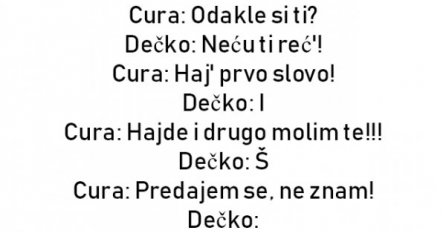 Cura: Odakle si ti?
Dečko: Neću ti reć'!
Cura: Haj' prvo slovo!
Dečko: I
Cura: Hajde i drugo molim te!!!
Dečko: Š
Cura: Predajem se, ne znam!
Dečko: